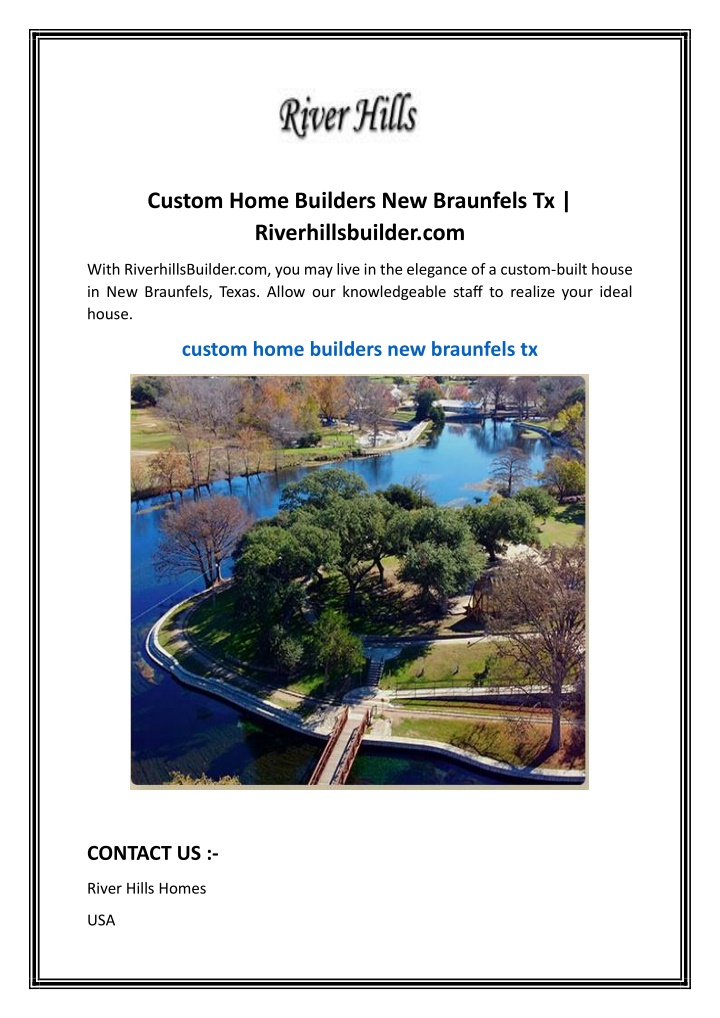 River Hills

Custom Home Builders New Braunfels Tx | Riverhillsbuilder.com

With RiverhillsBuilder.com, you may live in the elegance of a custom-built house in New Braunfels, Texas. Allow our knowledgeable staff to realize your ideal house.

custom home builders new braunfels tx

CONTACT US :-

River Hills Homes

USA